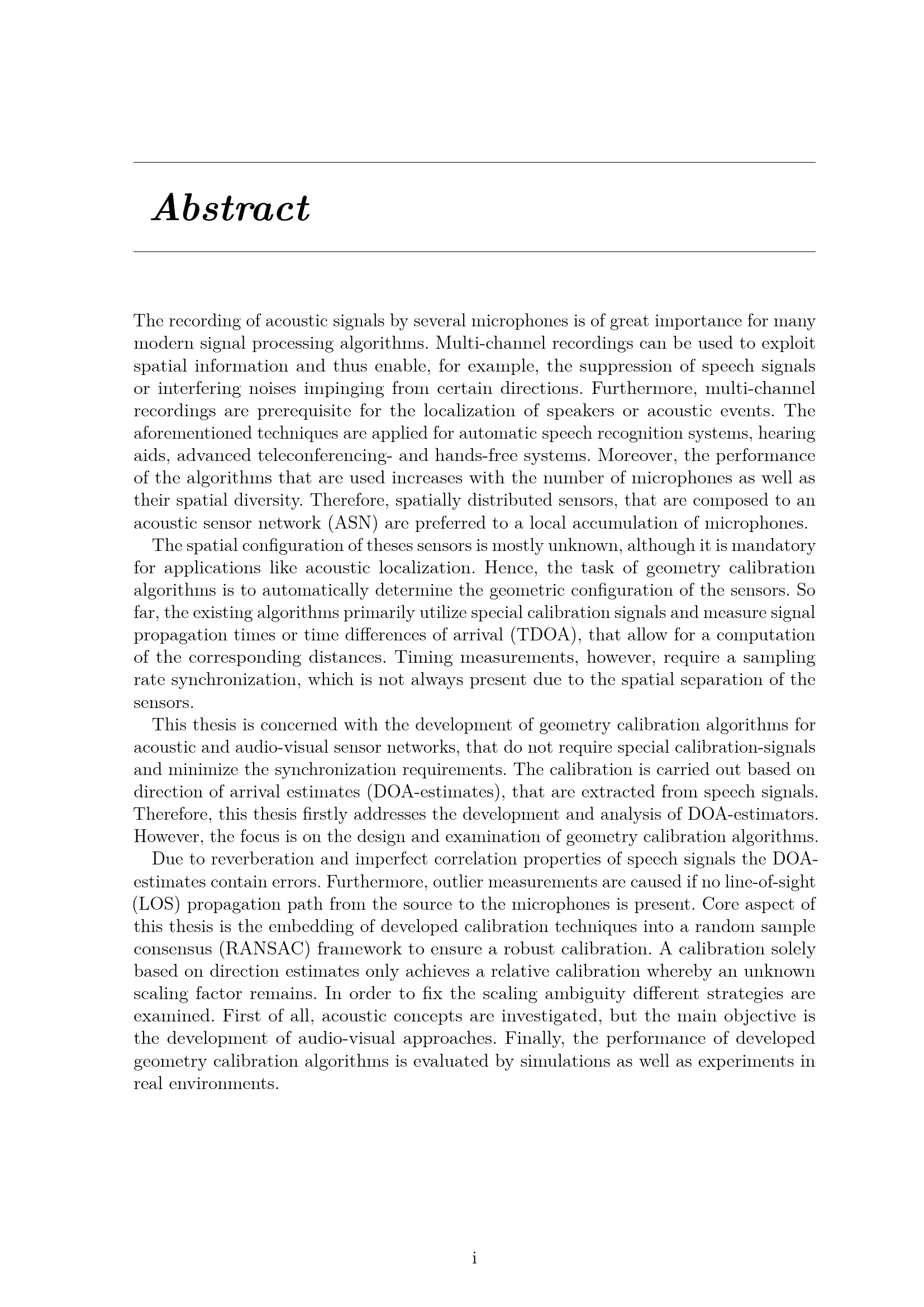 Abstract

The recording of acoustic signals by several microphones is of great importance for many modern signal processing algorithms. Multi-channel recordings can be used to exploit spatial information and thus enable, for example, the suppression of speech signals or interfering noises impinging from certain directions. Furthermore, multi-channel recordings are prerequisite for the localization of speakers or acoustic events. The aforementioned techniques are applied for automatic speech recognition systems, hearing aids, advanced teleconferencing- and hands-free systems. Moreover, the performance of the algorithms that are used increases with the number of microphones as well as their spatial diversity. Therefore, spatially distributed sensors, that are composed to an acoustic sensor network (ASN) are preferred to a local accumulation of microphones.

The spatial configuration of theses sensors is mostly unknown, although it is mandatory for applications like acoustic localization. Hence, the task of geometry calibration algorithms is to automatically determine the geometric configuration of the sensors. So far, the existing algorithms primarily utilize special calibration signals and measure signal propagation times or time differences of arrival (TDOA), that allow for a computation of the corresponding distances. Timing measurements, however, require a sampling rate synchronization, which is not always present due to the spatial separation of the sensors.

This thesis is concerned with the development of geometry calibration algorithms for acoustic and audio-visual sensor networks, that do not require special calibration-signals and minimize the synchronization requirements. The calibration is carried out based on direction of arrival estimates (DOA-estimates), that are extracted from speech signals. Therefore, this thesis firstly addresses the development and analysis of DOA-estimators. However, the focus is on the design and examination of geometry calibration algorithms.

Due to reverberation and imperfect correlation properties of speech signals the DOA-estimates contain errors. Furthermore, outlier measurements are caused if no line-of-sight (LOS) propagation path from the source to the microphones is present. Core aspect of this thesis is the embedding of developed calibration techniques into a random sample consensus (RANSAC) framework to ensure a robust calibration. A calibration solely based on direction estimates only achieves a relative calibration whereby an unknown scaling factor remains. In order to fix the scaling ambiguity different strategies are examined. First of all, acoustic concepts are investigated, but the main objective is the development of audio-visual approaches. Finally, the performance of developed geometry calibration algorithms is evaluated by simulations as well as experiments in real environments.

i